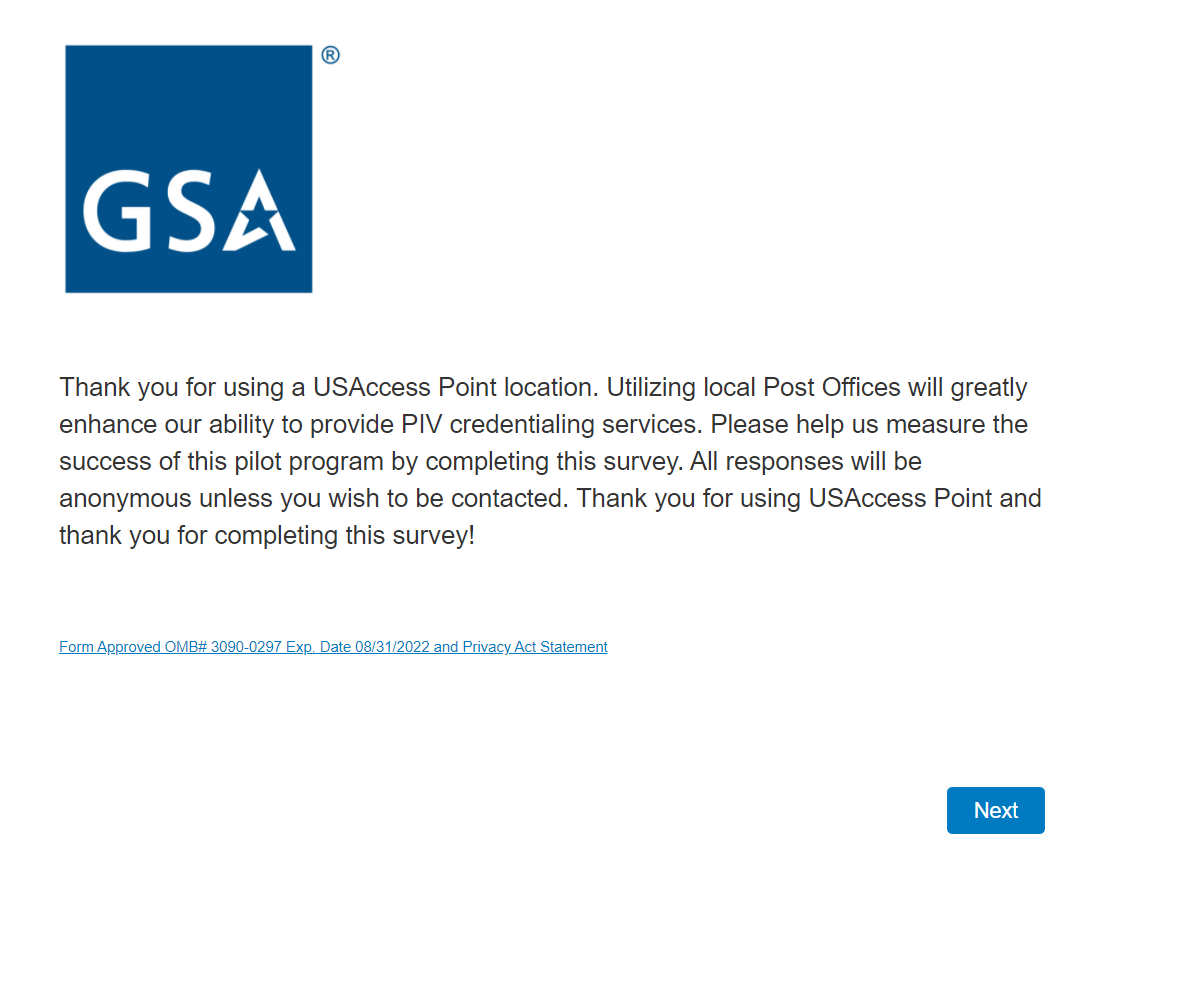 GSA®

Thank you for using a USAccess Point location. Utilizing local Post Offices will greatly enhance our ability to provide PIV credentialing services. Please help us measure the success of this pilot program by completing this survey. All responses will be anonymous unless you wish to be contacted. Thank you for using USAccess Point and thank you for completing this survey!

Form Approved OMB# 3090-0297 Exp. Date 08/31/2022 and Privacy Act Statement

Next